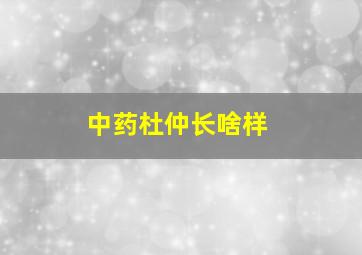 中药杜仲长啥样